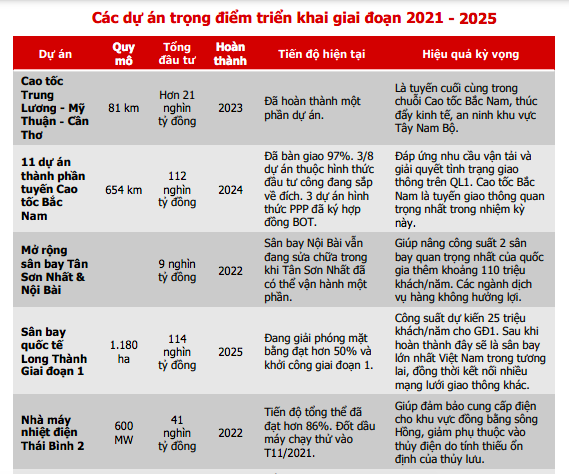 Các dự án trọng điểm triển khai giai đoạn 2021 - 2025

| Dự án | Quy mô | Tổng đầu tư | Hoàn thành | Tiến độ hiện tại | Hiệu quả kỳ vọng |
|---|---|---|---|---|---|
| Cao tốc Trung Lương - Mỹ Thuận - Cần Thơ | 81 km | Hơn 21 nghìn tỷ đồng | 2023 | Đã hoàn thành một phần dự án. | Là tuyến cuối cùng trong chuỗi Cao tốc Bắc Nam, thúc đẩy kinh tế, an ninh khu vực Tây Nam Bộ. |
| 11 dự án thành phần tuyến Cao tốc Bắc Nam | 654 km | 112 nghìn tỷ đồng | 2024 | Đã bàn giao 97%. 3/8 dự án thuộc hình thức đầu tư công đang sắp về đích. 3 dự án hình thức PPP đã ký hợp đồng BOT. | Đáp ứng nhu cầu vận tải và giải quyết tình trạng giao thông trên QL1. Cao tốc Bắc Nam là tuyến giao thông quan trọng nhất trong nhiệm kỳ này. |
| Mở rộng sân bay Tân Sơn Nhất & Nội Bài | | 9 nghìn tỷ đồng | 2022 | Sân bay Nội Bài vẫn đang sửa chữa trong khi Tân Sơn Nhất đã có thể vận hành một phần. | Giúp nâng công suất 2 sân bay quan trọng nhất của quốc gia thêm khoảng 110 triệu khách/năm. Các ngành dịch vụ hàng không hưởng lợi. |
| Sân bay quốc tế Long Thành Giai đoạn 1 | 1.180 ha | 114 nghìn tỷ đồng | 2025 | Đang giải phóng mặt bằng đạt hơn 50% và khởi công giai đoạn 1. | Công suất dự kiến 25 triệu khách/năm cho GĐ1. Sau khi hoàn thành đây sẽ là sân bay lớn nhất Việt Nam trong tương lai, đồng thời kết nối nhiều mạng lưới giao thông khác. |
| Nhà máy nhiệt điện Thái Bình 2 | 600 MW | 41 nghìn tỷ đồng | 2022 | Tiến độ tổng thể đã đạt hơn 86%. Đốt dầu máy chạy thử vào T11/2021. | Giúp đảm bảo cung cấp điện cho khu vực đồng bằng sông Hồng, giảm phụ thuộc vào thủy điện do tính thiếu ổn định của thủy lưu. |